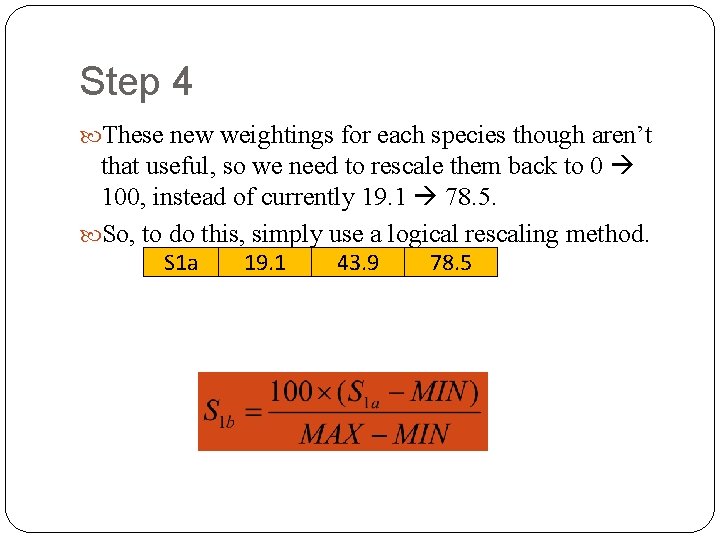 Step 4

These new weightings for each species though aren't that useful, so we need to rescale them back to 0 → 100, instead of currently 19.1 → 78.5.

So, to do this, simply use a logical rescaling method.

| S1a | 19.1 | 43.9 | 78.5 |
|---|---|---|---|

$S_{1b} = \frac{100 \times (S_{1a} - MIN)}{MAX - MIN}$